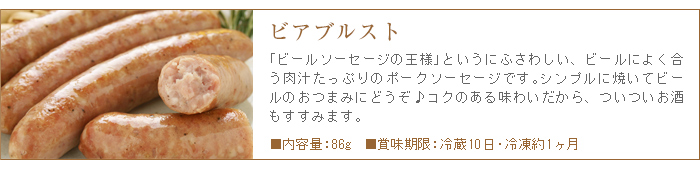 ビアブルスト

「ビールソーセージの王様」というにふさわしい、ビールによく合う肉汁たっぷりのポークソーセージです。シンプルに焼いてビールのおつまみにどうぞ♪コクのある味わいだから、ついついお酒もすすみます。

■内容量：86g　■賞味期限：冷蔵10日・冷凍約1ヶ月